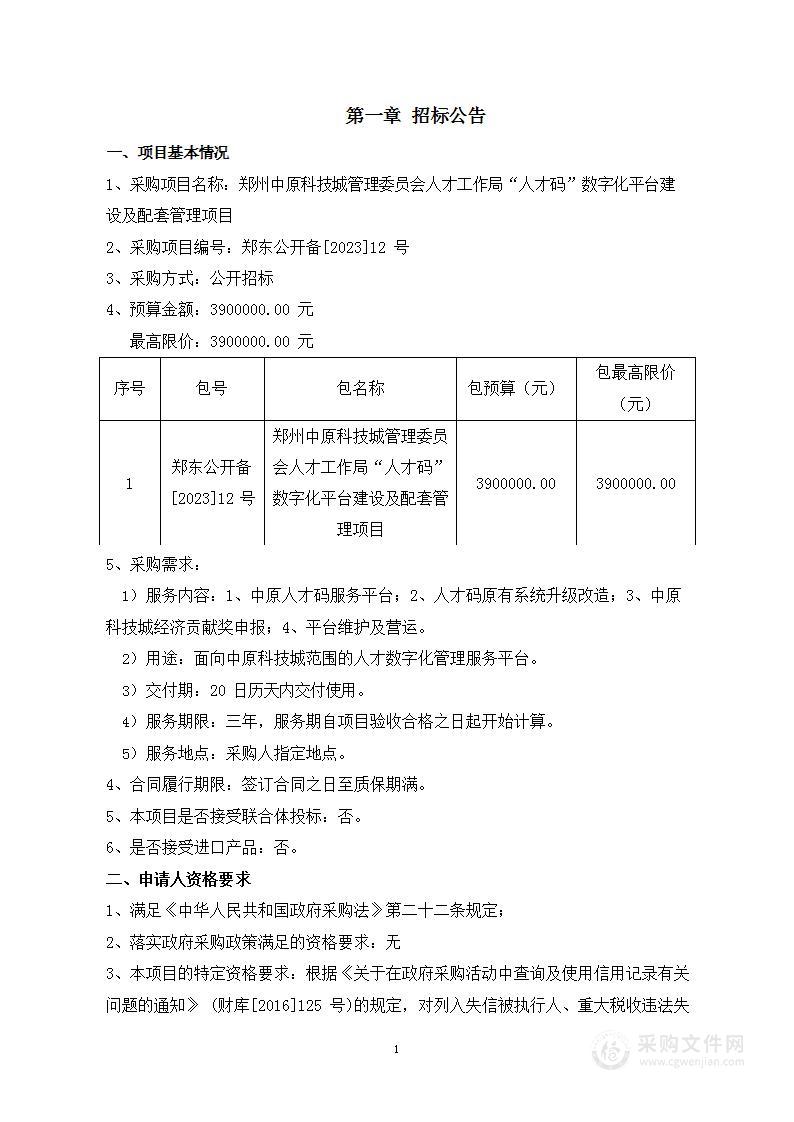 第一章 招标公告

一、项目基本情况

1、采购项目名称：郑州中原科技城管理委员会人才工作局“人才码”数字化平台建设及配套管理项目

2、采购项目编号：郑东公开备[2023]12 号

3、采购方式：公开招标

4、预算金额：3900000.00 元

最高限价：3900000.00 元

| 序号 | 包号 | 包名称 | 包预算（元） | 包最高限价（元） |
|---|---|---|---|---|
| 1 | 郑东公开备[2023]12 号 | 郑州中原科技城管理委员会人才工作局“人才码”数字化平台建设及配套管理项目 | 3900000.00 | 3900000.00 |

5、采购需求：

1）服务内容：1、中原人才码服务平台；2、人才码原有系统升级改造；3、中原科技城经济贡献奖申报；4、平台维护及营运。

2）用途：面向中原科技城范围的人才数字化管理服务平台。

3）交付期：20 日历天内交付使用。

4）服务期限：三年，服务期自项目验收合格之日起开始计算。

5）服务地点：采购人指定地点。

4、合同履行期限：签订合同之日至质保期满。

5、本项目是否接受联合体投标：否。

6、是否接受进口产品：否。

二、申请人资格要求

1、满足《中华人民共和国政府采购法》第二十二条规定；

2、落实政府采购政策满足的资格要求：无

3、本项目的特定资格要求：根据《关于在政府采购活动中查询及使用信用记录有关问题的通知》（财库[2016]125 号)的规定，对列入失信被执行人、重大税收违法失

1

采购文件网
www.cgwenjian.com